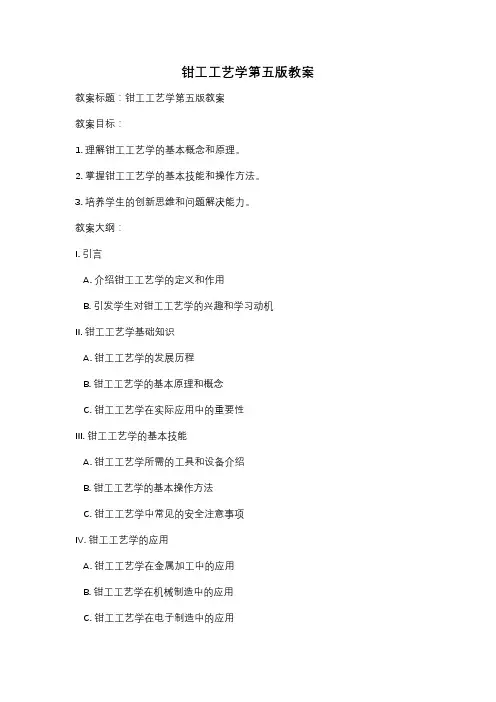 钳工工艺学第五版教案

教案标题：钳工工艺学第五版教案

教案目标：

1. 理解钳工工艺学的基本概念和原理。

2. 掌握钳工工艺学的基本技能和操作方法。

3. 培养学生的创新思维和问题解决能力。

教案大纲：

I. 引言

A. 介绍钳工工艺学的定义和作用

B. 引发学生对钳工工艺学的兴趣和学习动机

II. 钳工工艺学基础知识

A. 钳工工艺学的发展历程

B. 钳工工艺学的基本原理和概念

C. 钳工工艺学在实际应用中的重要性

III. 钳工工艺学的基本技能

A. 钳工工艺学所需的工具和设备介绍

B. 钳工工艺学的基本操作方法

C. 钳工工艺学中常见的安全注意事项

IV. 钳工工艺学的应用

A. 钳工工艺学在金属加工中的应用

B. 钳工工艺学在机械制造中的应用

C. 钳工工艺学在电子制造中的应用